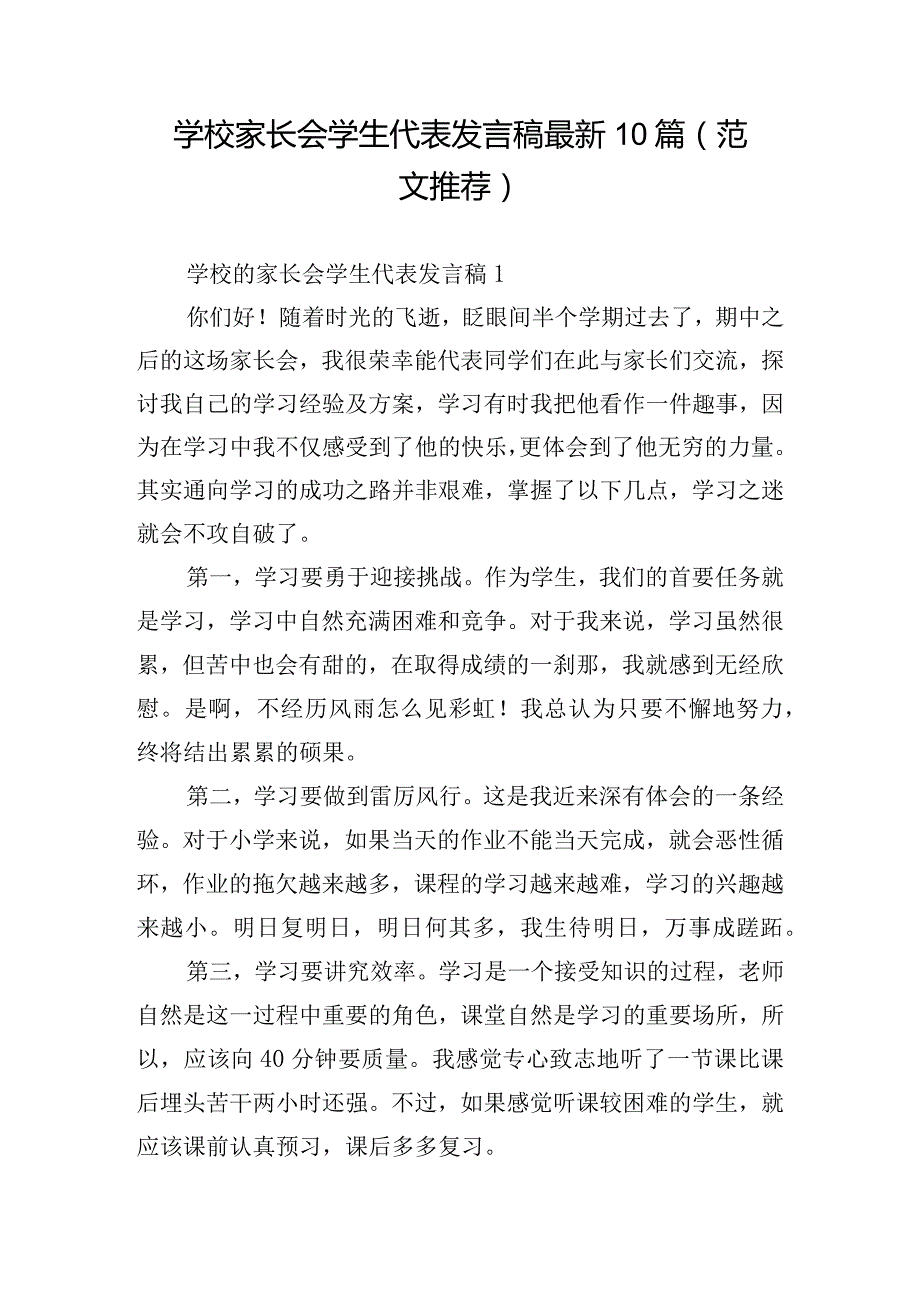 学校家长会学生代表发言稿最新10篇（范文推荐）

学校的家长会学生代表发言稿1

你们好！随着时光的飞逝，眨眼间半个学期过去了，期中之后的这场家长会，我很荣幸能代表同学们在此与家长们交流，探讨我自己的学习经验及方案，学习有时我把他看作一件趣事，因为在学习中我不仅感受到了他的快乐，更体会到了他无穷的力量。其实通向学习的成功之路并非艰难，掌握了以下几点，学习之迷就会不攻自破了。

第一，学习要勇于迎接挑战。作为学生，我们的首要任务就是学习，学习中自然充满困难和竞争。对于我来说，学习虽然很累，但苦中也会有甜的，在取得成绩的一刹那，我就感到无经欣慰。是啊，不经历风雨怎么见彩虹！我总认为只要不懈地努力，终将结出累累的硕果。

第二，学习要做到雷厉风行。这是我近来深有体会的一条经验。对于小学来说，如果当天的作业不能当天完成，就会恶性循环，作业的拖欠越来越多，课程的学习越来越难，学习的兴趣越来越小。明日复明日，明日何其多，我生待明日，万事成蹉跎。

第三，学习要讲究效率。学习是一个接受知识的过程，老师自然是这一过程中重要的角色，课堂自然是学习的重要场所，所以，应该向40分钟要质量。我感觉专心致志地听了一节课比课后埋头苦干两小时还强。不过，如果感觉听课较困难的学生，就应该课前认真预习，课后多多复习。